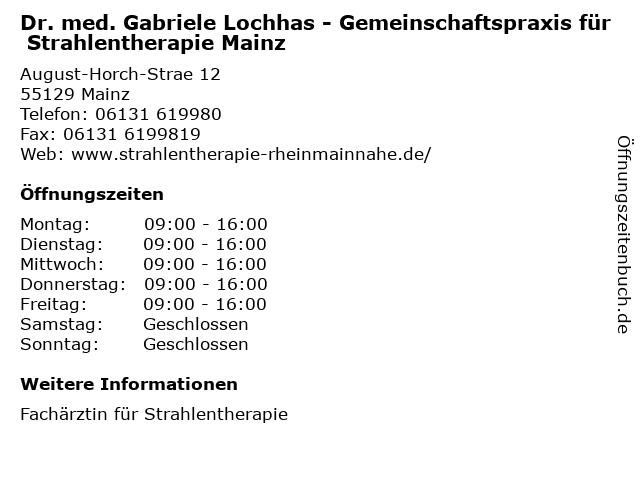 Dr. med. Gabriele Lochhas - Gemeinschaftspraxis für Strahlentherapie Mainz

August-Horch-Strae 12
55129 Mainz
Telefon: 06131 619980
Fax: 06131 6199819
Web: www.strahlentherapie-rheinmainnahe.de/

Öffnungszeiten

Montag: 09:00 - 16:00
Dienstag: 09:00 - 16:00
Mittwoch: 09:00 - 16:00
Donnerstag: 09:00 - 16:00
Freitag: 09:00 - 16:00
Samstag: Geschlossen
Sonntag: Geschlossen

Weitere Informationen

Fachärztin für Strahlentherapie

Öffnungszeitenbuch.de